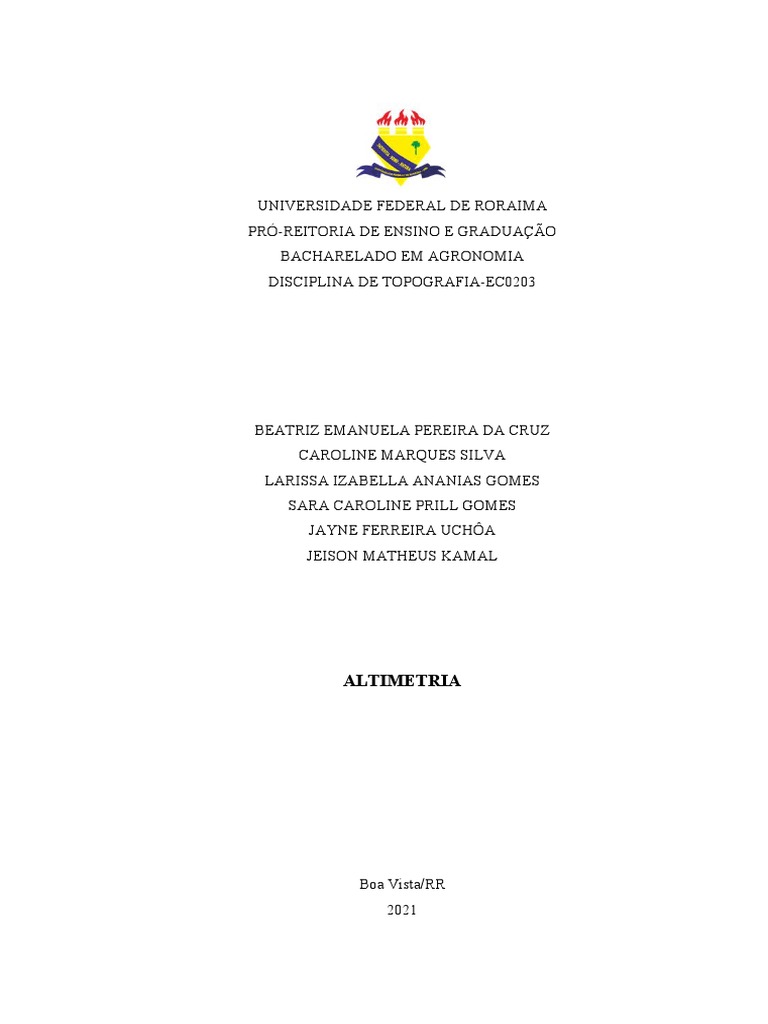 UNIVERSIDADE FEDERAL DE RORAIMA
PRÓ-REITORIA DE ENSINO E GRADUAÇÃO
BACHARELADO EM AGRONOMIA
DISCIPLINA DE TOPOGRAFIA-EC0203

BEATRIZ EMANUELA PEREIRA DA CRUZ
CAROLINE MARQUES SILVA
LARISSA IZABELLA ANANIAS GOMES
SARA CAROLINE PRILL GOMES
JAYNE FERREIRA UCHÔA
JEISON MATHEUS KAMAL

ALTIMETRIA

Boa Vista/RR
2021